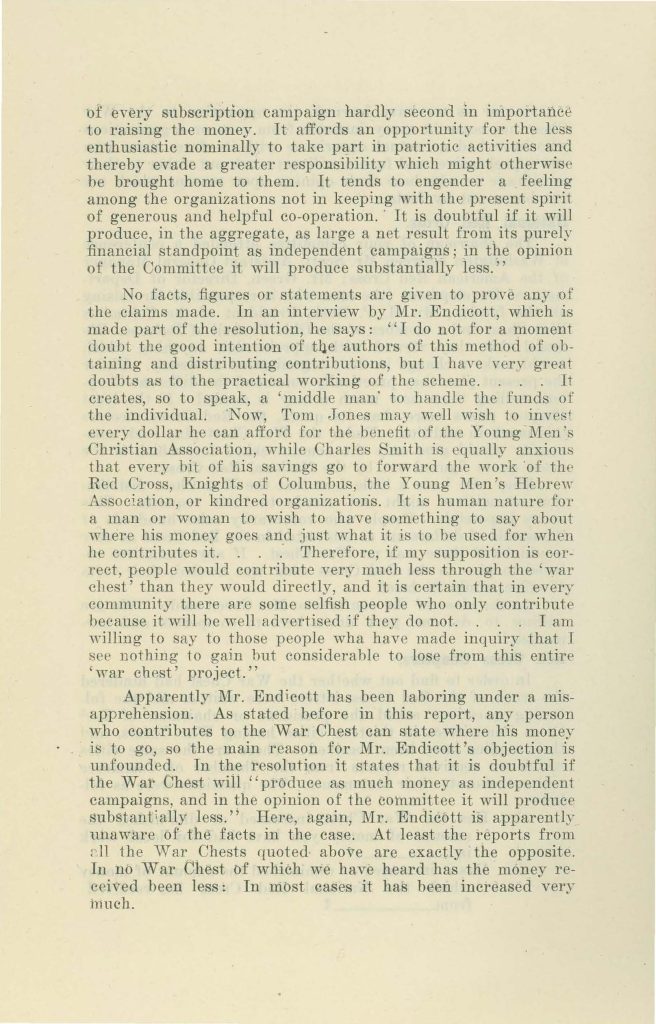 of every subscription campaign hardly second in importance to raising the money. It affords an opportunity for the less enthusiastic nominally to take part in patriotic activities and thereby evade a greater responsibility which might otherwise be brought home to them. It tends to engender a feeling among the organizations not in keeping with the present spirit of generous and helpful co-operation. It is doubtful if it will produce, in the aggregate, as large a net result from its purely financial standpoint as independent campaigns; in the opinion of the Committee it will produce substantially less."

No facts, figures or statements are given to prove any of the claims made. In an interview by Mr. Endicott, which is made part of the resolution, he says: "I do not for a moment doubt the good intention of the authors of this method of obtaining and distributing contributions, but I have very great doubts as to the practical working of the scheme. . . . It creates, so to speak, a 'middle man' to handle the funds of the individual. Now, Tom Jones may well wish to invest every dollar he can afford for the benefit of the Young Men's Christian Association, while Charles Smith is equally anxious that every bit of his savings go to forward the work of the Red Cross, Knights of Columbus, the Young Men's Hebrew Association, or kindred organizations. It is human nature for a man or woman to wish to have something to say about where his money goes and just what it is to be used for when he contributes it. . . . Therefore, if my supposition is correct, people would contribute very much less through the 'war chest' than they would directly, and it is certain that in every community there are some selfish people who only contribute because it will be well advertised if they do not. . . . I am willing to say to those people wha have made inquiry that I see nothing to gain but considerable to lose from this entire 'war chest' project."

Apparently Mr. Endicott has been laboring under a misapprehension. As stated before in this report, any person who contributes to the War Chest can state where his money is to go, so the main reason for Mr. Endicott's objection is unfounded. In the resolution it states that it is doubtful if the War Chest will "produce as much money as independent campaigns, and in the opinion of the committee it will produce substantially less." Here, again, Mr. Endicott is apparently unaware of the facts in the case. At least the reports from all the War Chests quoted above are exactly the opposite. In no War Chest of which we have heard has the money received been less: In most cases it has been increased very much.